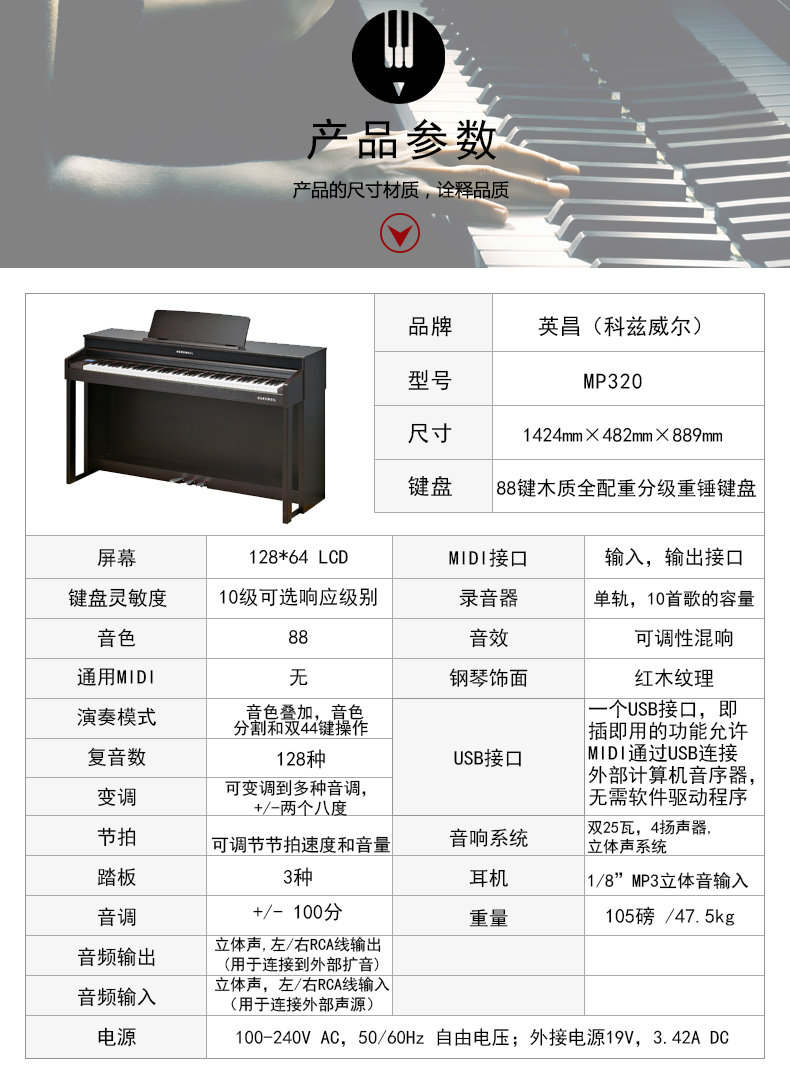 产品参数

产品的尺寸材质，诠释品质

| 品牌 | 英昌（科兹威尔） |
|---|---|
| 型号 | MP320 |
| 尺寸 | 1424mm×482mm×889mm |
| 键盘 | 88键木质全配重分级重锤键盘 |

| 屏幕 | 128*64 LCD | MIDI接口 | 输入，输出接口 |
|---|---|---|---|
| 键盘灵敏度 | 10级可选响应级别 | 录音器 | 单轨，10首歌的容量 |
| 音色 | 88 | 音效 | 可调性混响 |
| 通用MIDI | 无 | 钢琴饰面 | 红木纹理 |
| 演奏模式 | 音色叠加，音色分割和双44键操作 | USB接口 | 一个USB接口，即插即用的功能允许MIDI通过USB连接外部计算机音序器，无需软件驱动程序 |
| 复音数 | 128种 | | |
| 变调 | 可变调到多种音调，+/-两个八度 | | |
| 节拍 | 可调节节拍速度和音量 | 音响系统 | 双25瓦，4扬声器，立体声系统 |
| 踏板 | 3种 | 耳机 | 1/8”MP3立体音输入 |
| 音调 | +/- 100分 | 重量 | 105磅 /47.5kg |
| 音频输出 | 立体声，左/右RCA线输出（用于连接到外部扩音） | | |
| 音频输入 | 立体声，左/右RCA线输入（用于连接外部声源） | | |
| 电源 | 100-240V AC，50/60Hz 自由电压；外接电源19V，3.42A DC | | |